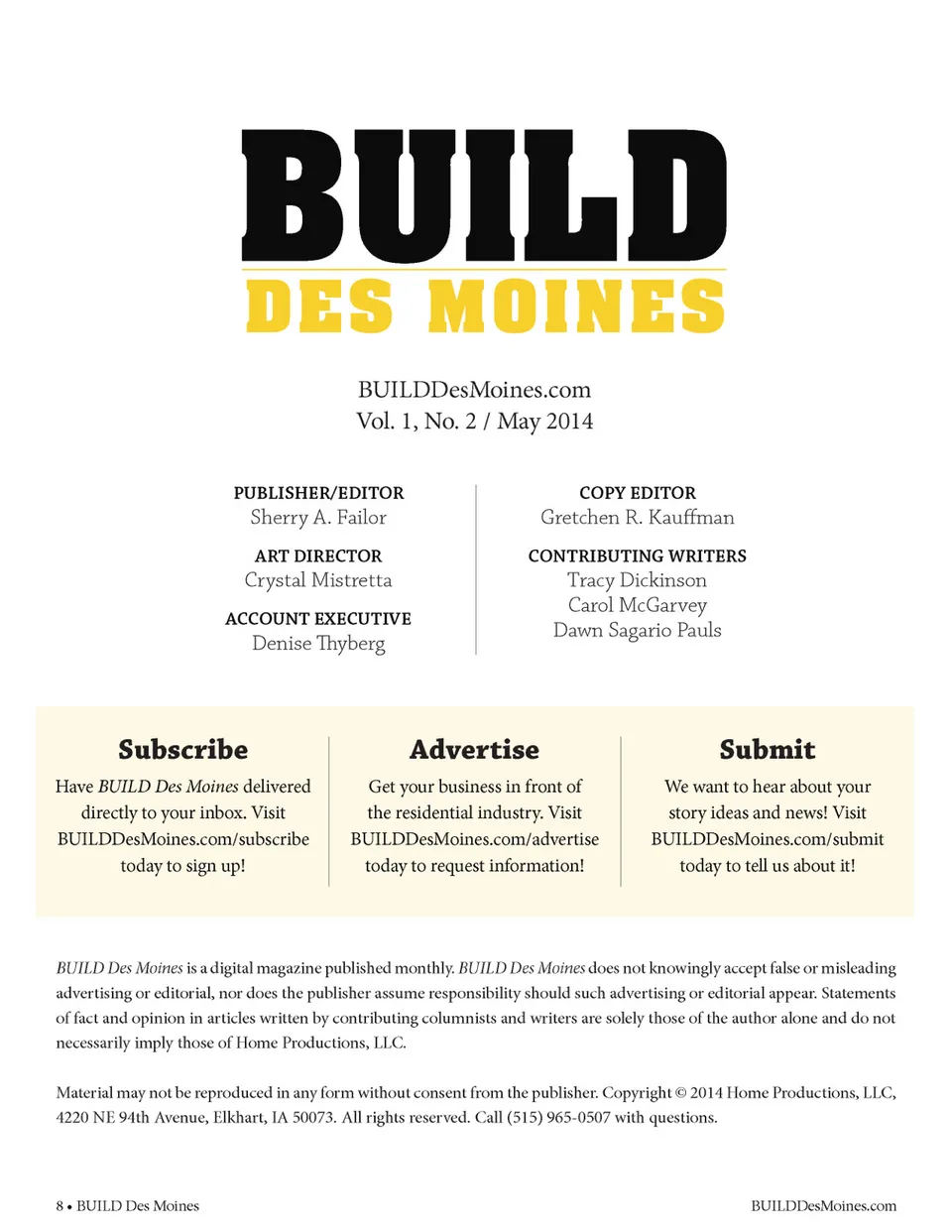 BUILD
DES MOINES

BUILDDesMoines.com
Vol. 1, No. 2 / May 2014

PUBLISHER/EDITOR
Sherry A. Failor

ART DIRECTOR
Crystal Mistretta

ACCOUNT EXECUTIVE
Denise Thyberg

COPY EDITOR
Gretchen R. Kauffman

CONTRIBUTING WRITERS
Tracy Dickinson
Carol McGarvey
Dawn Sagario Pauls

Subscribe
Have BUILD Des Moines delivered directly to your inbox. Visit BUILDDesMoines.com/subscribe today to sign up!

Advertise
Get your business in front of the residential industry. Visit BUILDDesMoines.com/advertise today to request information!

Submit
We want to hear about your story ideas and news! Visit BUILDDesMoines.com/submit today to tell us about it!

BUILD Des Moines is a digital magazine published monthly. BUILD Des Moines does not knowingly accept false or misleading advertising or editorial, nor does the publisher assume responsibility should such advertising or editorial appear. Statements of fact and opinion in articles written by contributing columnists and writers are solely those of the author alone and do not necessarily imply those of Home Productions, LLC.

Material may not be reproduced in any form without consent from the publisher. Copyright © 2014 Home Productions, LLC, 4220 NE 94th Avenue, Elkhart, IA 50073. All rights reserved. Call (515) 965-0507 with questions.

8 • BUILD Des Moines

BUILDDesMoines.com